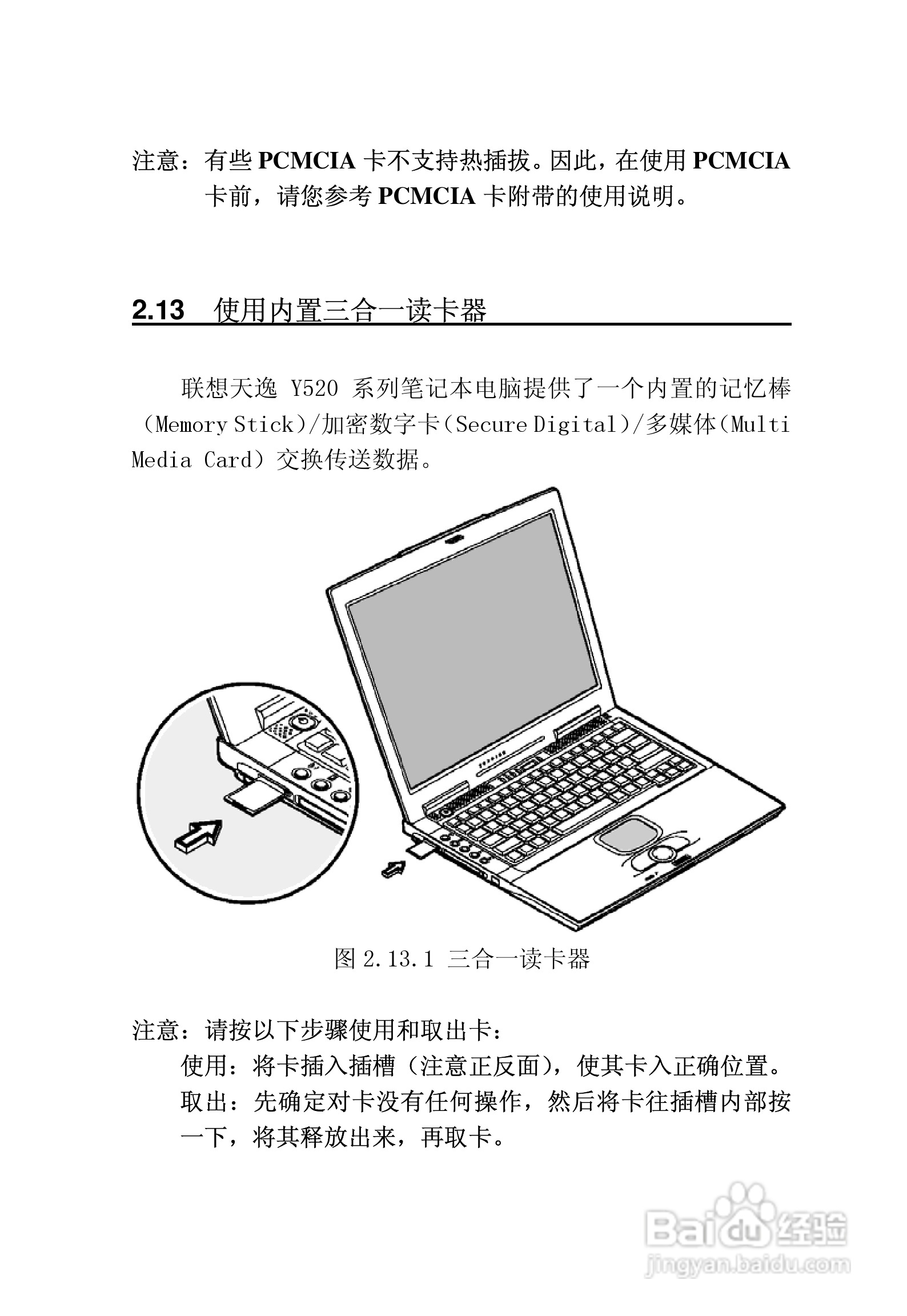 注意：有些 PCMCIA 卡不支持热插拔。因此，在使用 PCMCIA 卡前，请您参考 PCMCIA 卡附带的使用说明。

2.13 使用内置三合一读卡器

联想天逸 Y520 系列笔记本电脑提供了一个内置的记忆棒（Memory Stick）/加密数字卡（Secure Digital）/多媒体（Multi Media Card）交换传送数据。

图 2.13.1 三合一读卡器

注意：请按以下步骤使用和取出卡：

使用：将卡插入插槽（注意正反面），使其卡入正确位置。

取出：先确定对卡没有任何操作，然后将卡往插槽内部按一下，将其释放出来，再取卡。

Baidu 经验
jingyan.baidu.com